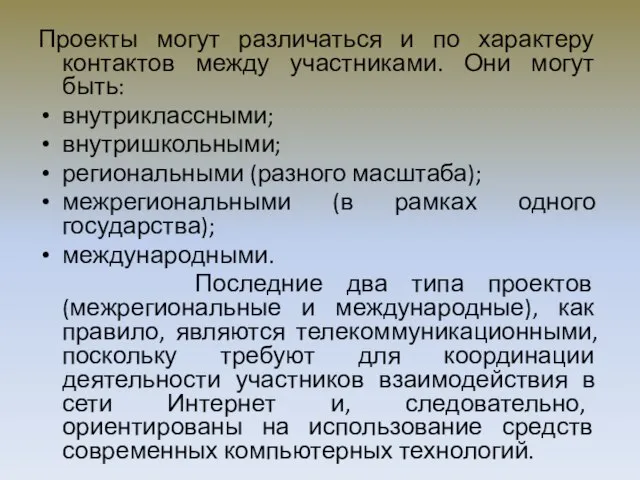 Проекты могут различаться и по характеру контактов между участниками. Они могут быть:

• внутриклассными;
• внутришкольными;
• региональными (разного масштаба);
• межрегиональными (в рамках одного государства);
• международными.

Последние два типа проектов (межрегиональные и международные), как правило, являются телекоммуникационными, поскольку требуют для координации деятельности участников взаимодействия в сети Интернет и, следовательно, ориентированы на использование средств современных компьютерных технологий.